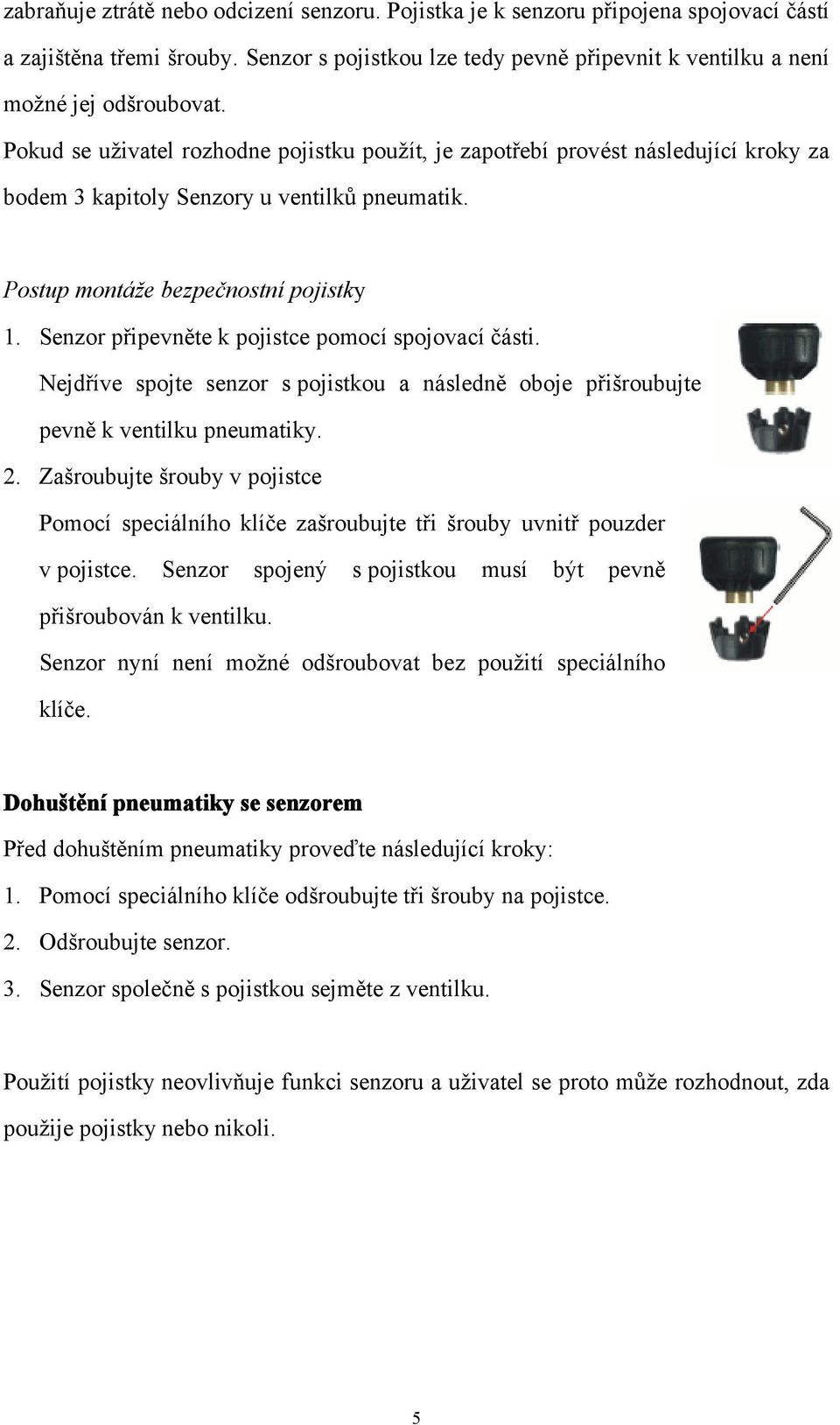 zabraňuje ztrátě nebo odcizení senzoru. Pojistka je k senzoru připojena spojovací částí a zajištěna třemi šrouby. Senzor s pojistkou lze tedy pevně připevnit k ventilku a není možné jej odšroubovat.

Pokud se uživatel rozhodne pojistku použít, je zapotřebí provést následující kroky za bodem 3 kapitoly Senzory u ventilků pneumatik.

Postup montáže bezpečnostní pojistky

1. Senzor připevněte k pojistce pomocí spojovací části. Nejdříve spojte senzor s pojistkou a následně oboje přišroubujte pevně k ventilku pneumatiky.

2. Zašroubujte šrouby v pojistce
Pomocí speciálního klíče zašroubujte tři šrouby uvnitř pouzder v pojistce. Senzor spojený s pojistkou musí být pevně přišroubován k ventilku.
Senzor nyní není možné odšroubovat bez použití speciálního klíče.

Dohuštění pneumatiky se senzorem

Před dohuštěním pneumatiky proveďte následující kroky:

1. Pomocí speciálního klíče odšroubujte tři šrouby na pojistce.
2. Odšroubujte senzor.
3. Senzor společně s pojistkou sejměte z ventilku.

Použití pojistky neovlivňuje funkci senzoru a uživatel se proto může rozhodnout, zda použije pojistky nebo nikoli.

5